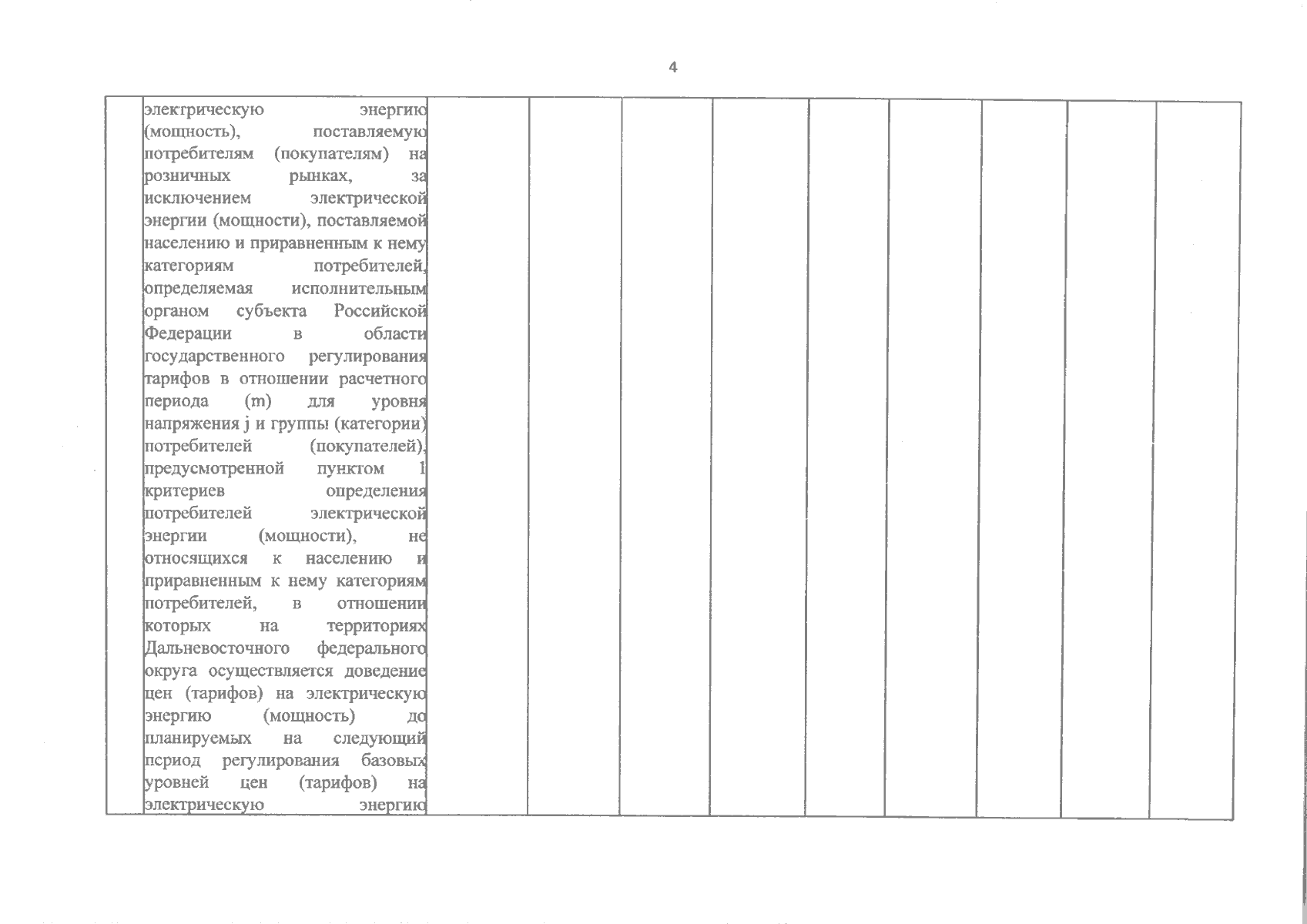 4

|  | электрическую энергию (мощность), поставляемую потребителям (покупателям) на розничных рынках, за исключением электрической энергии (мощности), поставляемой населению и приравненным к нему категориям потребителей, определяемая исполнительным органом субъекта Российской Федерации в области государственного регулирования тарифов в отношении расчетного периода (m) для уровня напряжения j и группы (категории) потребителей (покупателей), предусмотренной пунктом 1 критериев определения потребителей электрической энергии (мощности), не относящихся к населению и приравненным к нему категориям потребителей, в отношении которых на территориях Дальневосточного федерального округа осуществляется доведение цен (тарифов) на электрическую энергию (мощность) до планируемых на следующий период регулирования базовых уровней цен (тарифов) на электрическую энергию |  |  |  |  |  |  |  |  |  |
|---|---|---|---|---|---|---|---|---|---|---|